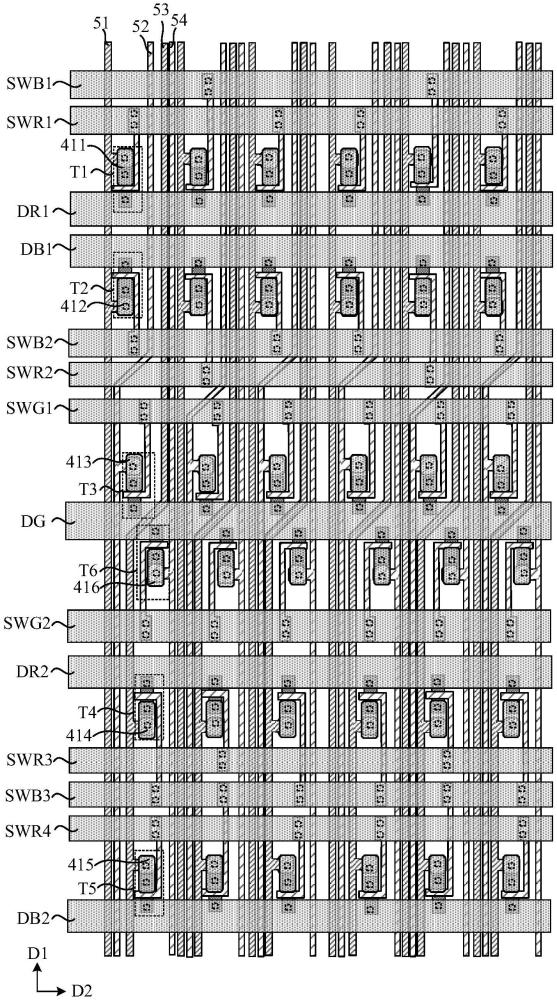 51
52
53
54
SWB1
SWR1
411
T1
DR1
DB1
T2
412
SWB2
SWR2
SWG1
413
T3
DG
T6
416
SWG2
DR2
T4
414
SWR3
SWB3
SWR4
415
T5
DB2
D1
D2